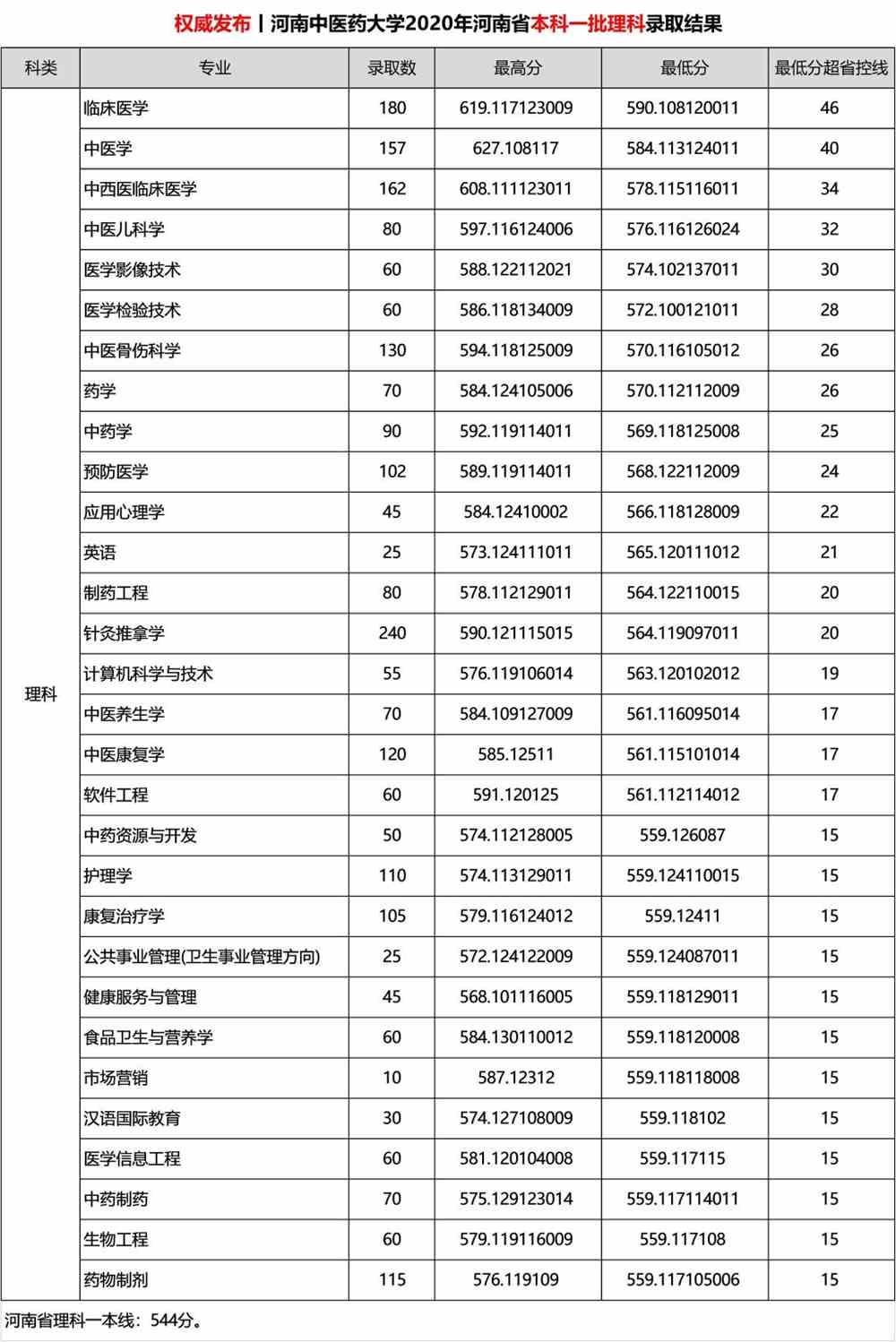 权威发布丨河南中医药大学2020年河南省本科一批理科录取结果

| 科类 | 专业 | 录取数 | 最高分 | 最低分 | 最低分超省控线 |
|---|---|---|---|---|---|
| 理科 | 临床医学 | 180 | 619.117123009 | 590.108120011 | 46 |
| | 中医学 | 157 | 627.108117 | 584.113124011 | 40 |
| | 中西医临床医学 | 162 | 608.111123011 | 578.115116011 | 34 |
| | 中医儿科学 | 80 | 597.116124006 | 576.116126024 | 32 |
| | 医学影像技术 | 60 | 588.122112021 | 574.102137011 | 30 |
| | 医学检验技术 | 60 | 586.118134009 | 572.100121011 | 28 |
| | 中医骨伤科学 | 130 | 594.118125009 | 570.116105012 | 26 |
| | 药学 | 70 | 584.124105006 | 570.112112009 | 26 |
| | 中药学 | 90 | 592.119114011 | 569.118125008 | 25 |
| | 预防医学 | 102 | 589.119114011 | 568.122112009 | 24 |
| | 应用心理学 | 45 | 584.12410002 | 566.118128009 | 22 |
| | 英语 | 25 | 573.124111011 | 565.120111012 | 21 |
| | 制药工程 | 80 | 578.112129011 | 564.122110015 | 20 |
| | 针灸推拿学 | 240 | 590.121115015 | 564.119097011 | 20 |
| | 计算机科学与技术 | 55 | 576.119106014 | 563.120102012 | 19 |
| | 中医养生学 | 70 | 584.109127009 | 561.116095014 | 17 |
| | 中医康复学 | 120 | 585.12511 | 561.115101014 | 17 |
| | 软件工程 | 60 | 591.120125 | 561.112114012 | 17 |
| | 中药资源与开发 | 50 | 574.112128005 | 559.126087 | 15 |
| | 护理学 | 110 | 574.113129011 | 559.124110015 | 15 |
| | 康复治疗学 | 105 | 579.116124012 | 559.12411 | 15 |
| | 公共事业管理(卫生事业管理方向) | 25 | 572.124122009 | 559.124087011 | 15 |
| | 健康服务与管理 | 45 | 568.101116005 | 559.118129011 | 15 |
| | 食品卫生与营养学 | 60 | 584.130110012 | 559.118120008 | 15 |
| | 市场营销 | 10 | 587.12312 | 559.118118008 | 15 |
| | 汉语国际教育 | 30 | 574.127108009 | 559.118102 | 15 |
| | 医学信息工程 | 60 | 581.120104008 | 559.117115 | 15 |
| | 中药制药 | 70 | 575.129123014 | 559.117114011 | 15 |
| | 生物工程 | 60 | 579.119116009 | 559.117108 | 15 |
| | 药物制剂 | 115 | 576.119109 | 559.117105006 | 15 |

河南省理科一本线：544分。